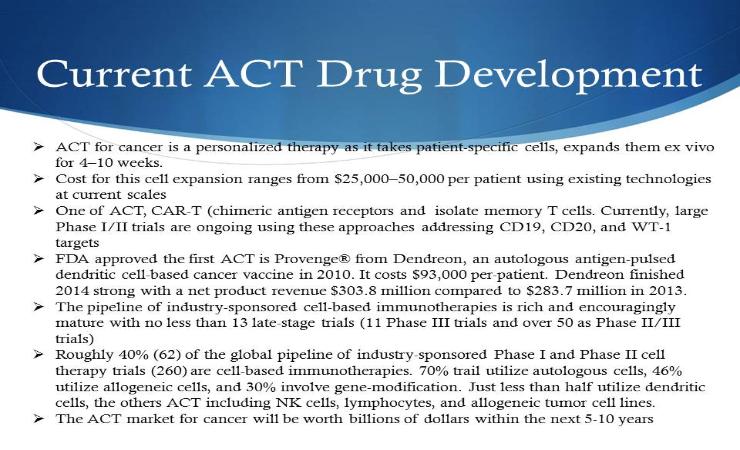 Current ACT Drug Development

➢ ACT for cancer is a personalized therapy as it takes patient-specific cells, expands them ex vivo for 4–10 weeks.
➢ Cost for this cell expansion ranges from $25,000–50,000 per patient using existing technologies at current scales
➢ One of ACT, CAR-T (chimeric antigen receptors and isolate memory T cells. Currently, large Phase I/II trials are ongoing using these approaches addressing CD19, CD20, and WT-1 targets
➢ FDA approved the first ACT is Provenge® from Dendreon, an autologous antigen-pulsed dendritic cell-based cancer vaccine in 2010. It costs $93,000 per-patient. Dendreon finished 2014 strong with a net product revenue $303.8 million compared to $283.7 million in 2013.
➢ The pipeline of industry-sponsored cell-based immunotherapies is rich and encouragingly mature with no less than 13 late-stage trials (11 Phase III trials and over 50 as Phase II/III trials)
➢ Roughly 40% (62) of the global pipeline of industry-sponsored Phase I and Phase II cell therapy trials (260) are cell-based immunotherapies. 70% trail utilize autologous cells, 46% utilize allogeneic cells, and 30% involve gene-modification. Just less than half utilize dendritic cells, the others ACT including NK cells, lymphocytes, and allogeneic tumor cell lines.
➢ The ACT market for cancer will be worth billions of dollars within the next 5-10 years